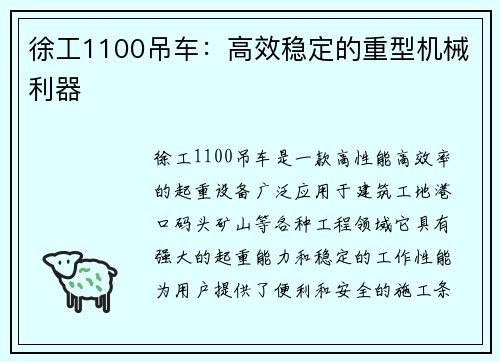 徐工1100吊车：高效稳定的重型机械利器

徐工1100吊车是一款高性能高效率的起重设备广泛应用于建筑工地港口码头矿山等各种工程领域它具有强大的起重能力和稳定的工作性能为用户提供了便利和安全的施工条